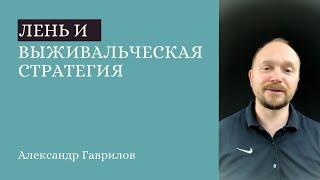 ЛЕНЬ И ВЫЖИВАЛЬЧЕСКАЯ СТРАТЕГИЯ

Александр Гаврилов